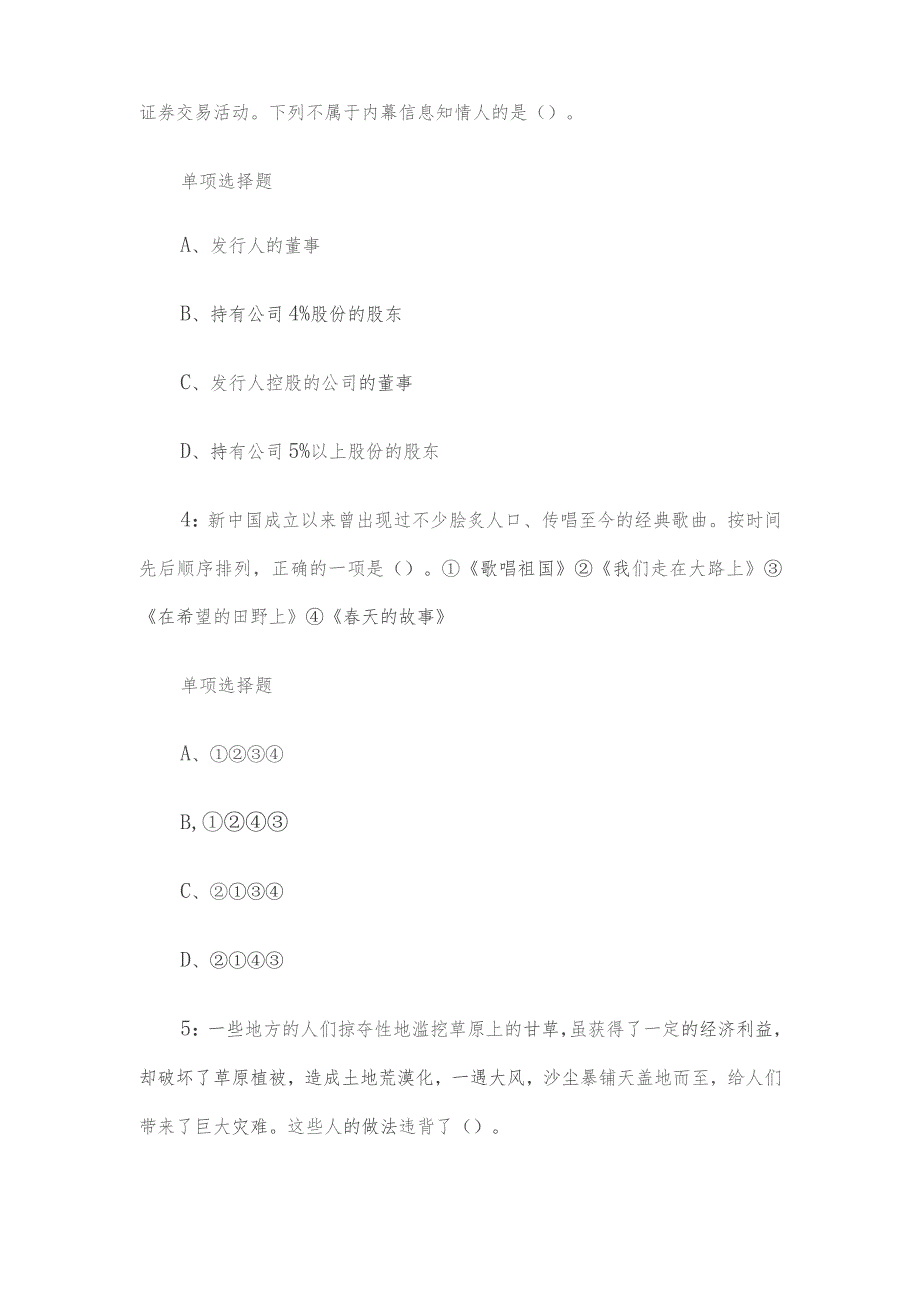 证券交易活动。下列不属于内幕信息知情人的是（）。

单项选择题

A、发行人的董事

B、持有公司4%股份的股东

C、发行人控股的公司的董事

D、持有公司5%以上股份的股东

4：新中国成立以来曾出现过不少脍炙人口、传唱至今的经典歌曲。按时间先后顺序排列，正确的一项是（）。①《歌唱祖国》②《我们走在大路上》③《在希望的田野上》④《春天的故事》

单项选择题

A、①②③④

B,①②④③

C、②①③④

D、②①④③

5：一些地方的人们掠夺性地滥挖草原上的甘草，虽获得了一定的经济利益，却破坏了草原植被，造成土地荒漠化，一遇大风，沙尘暴铺天盖地而至，给人们带来了巨大灾难。这些人的做法违背了（）。